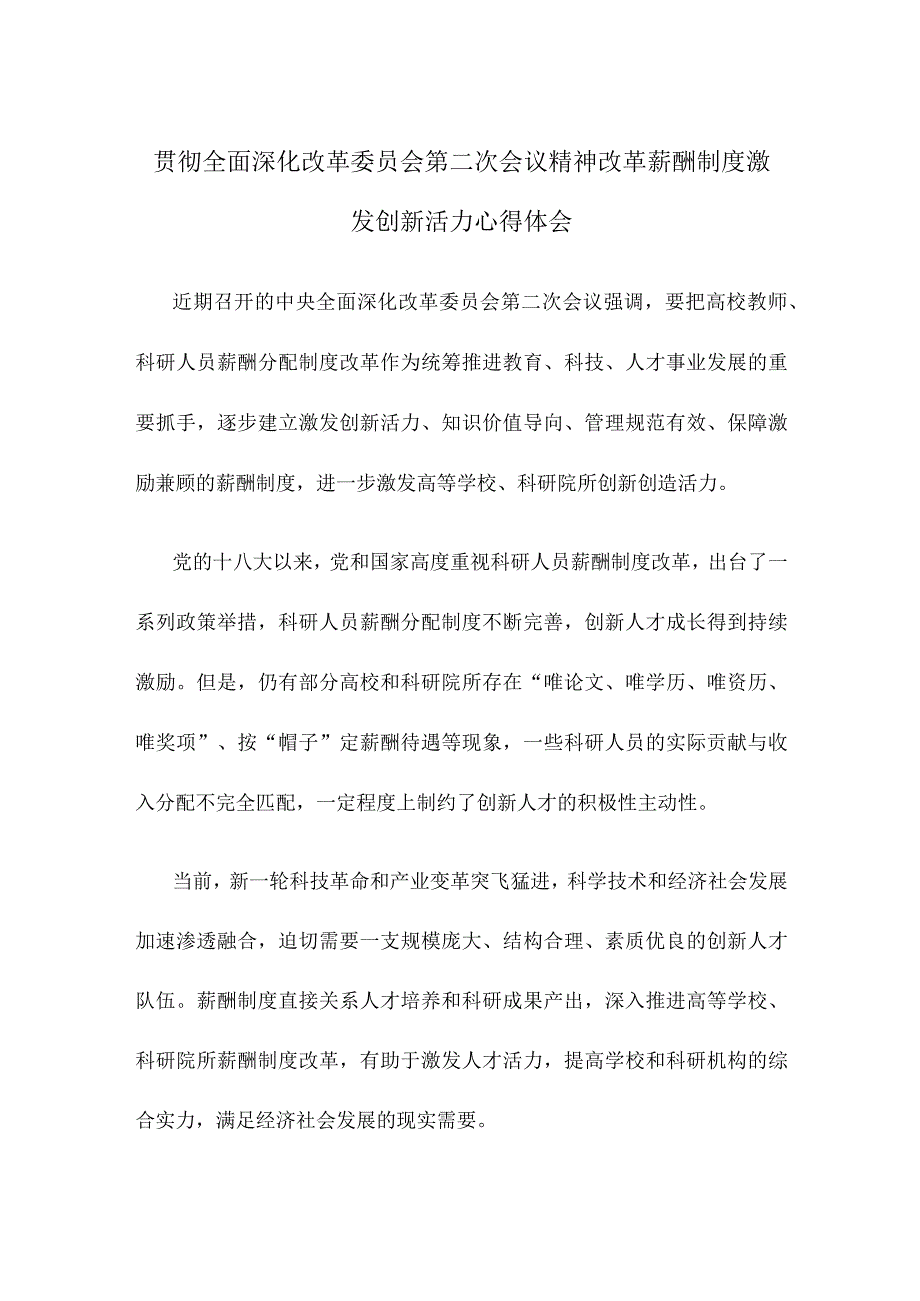 贯彻全面深化改革委员会第二次会议精神改革薪酬制度激发创新活力心得体会

近期召开的中央全面深化改革委员会第二次会议强调，要把高校教师、科研人员薪酬分配制度改革作为统筹推进教育、科技、人才事业发展的重要抓手，逐步建立激发创新活力、知识价值导向、管理规范有效、保障激励兼顾的薪酬制度，进一步激发高等学校、科研院所创新创造活力。

党的十八大以来，党和国家高度重视科研人员薪酬制度改革，出台了一系列政策举措，科研人员薪酬分配制度不断完善，创新人才成长得到持续激励。但是，仍有部分高校和科研院所存在“唯论文、唯学历、唯资历、唯奖项”、按“帽子”定薪酬待遇等现象，一些科研人员的实际贡献与收入分配不完全匹配，一定程度上制约了创新人才的积极性主动性。

当前，新一轮科技革命和产业变革突飞猛进，科学技术和经济社会发展加速渗透融合，迫切需要一支规模庞大、结构合理、素质优良的创新人才队伍。薪酬制度直接关系人才培养和科研成果产出，深入推进高等学校、科研院所薪酬制度改革，有助于激发人才活力，提高学校和科研机构的综合实力，满足经济社会发展的现实需要。